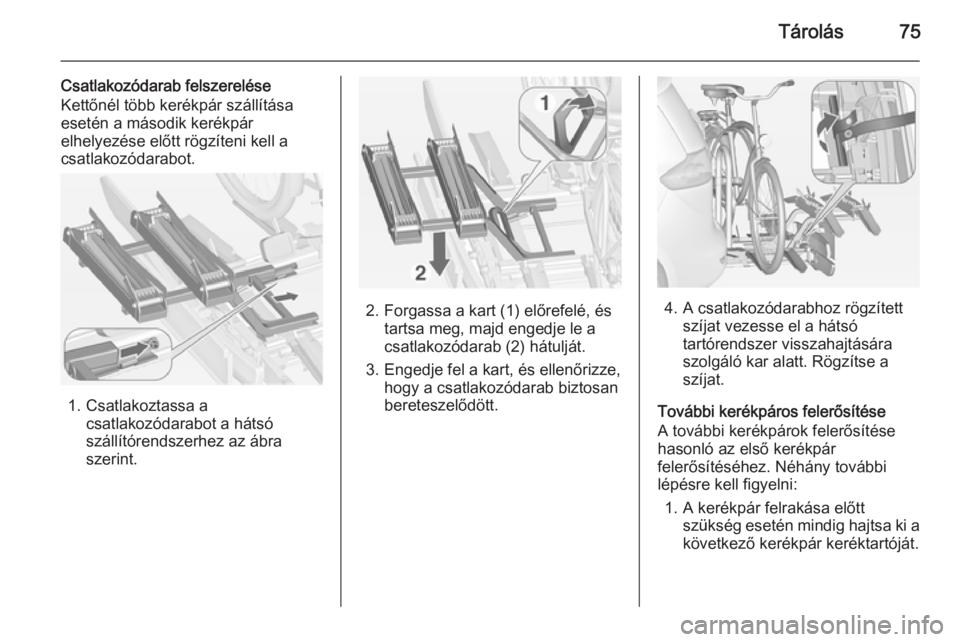 Tárolás 75

Csatlakozódarab felszerelése
Kettőnél több kerékpár szállítása esetén a második kerékpár elhelyezése előtt rögzíteni kell a csatlakozódarabot.

1. Csatlakoztassa a csatlakozódarabot a hátsó szállítórendszerhez az ábra szerint.

1

2

2. Forgassa a kart (1) előrefelé, és tartsa meg, majd engedje le a csatlakozódarab (2) hátulját.

3. Engedje fel a kart, és ellenőrizze, hogy a csatlakozódarab biztosan bereteszelődött.

4. A csatlakozódarabhoz rögzített szíjat vezesse el a hátsó tartórendszer visszahajtására szolgáló kar alatt. Rögzítse a szíjat.

További kerékpáros felerősítése
A további kerékpárok felerősítése hasonló az első kerékpár felerősítéséhez. Néhány további lépésre kell figyelni:

1. A kerékpár felrakása előtt szükség esetén mindig hajtsa ki a következő kerékpár keréktartóját.

carmanualsonline.info